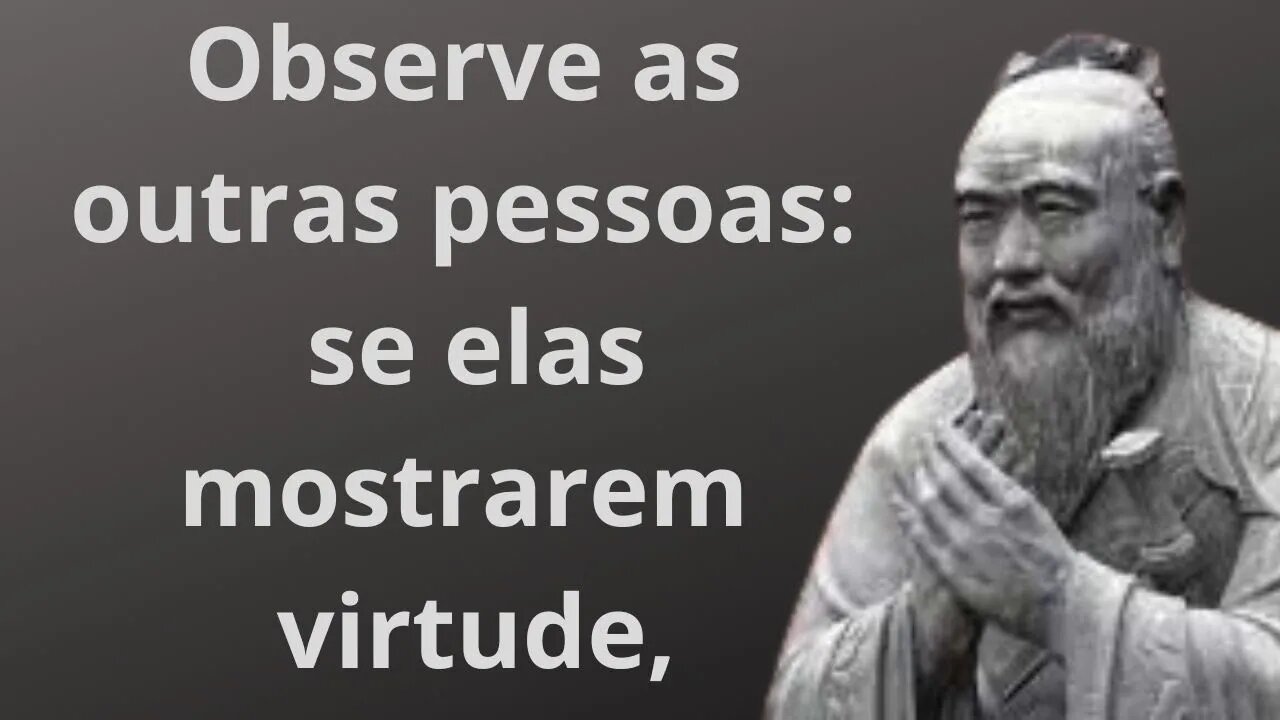 Observe as outras pessoas: se elas mostrarem virtude,